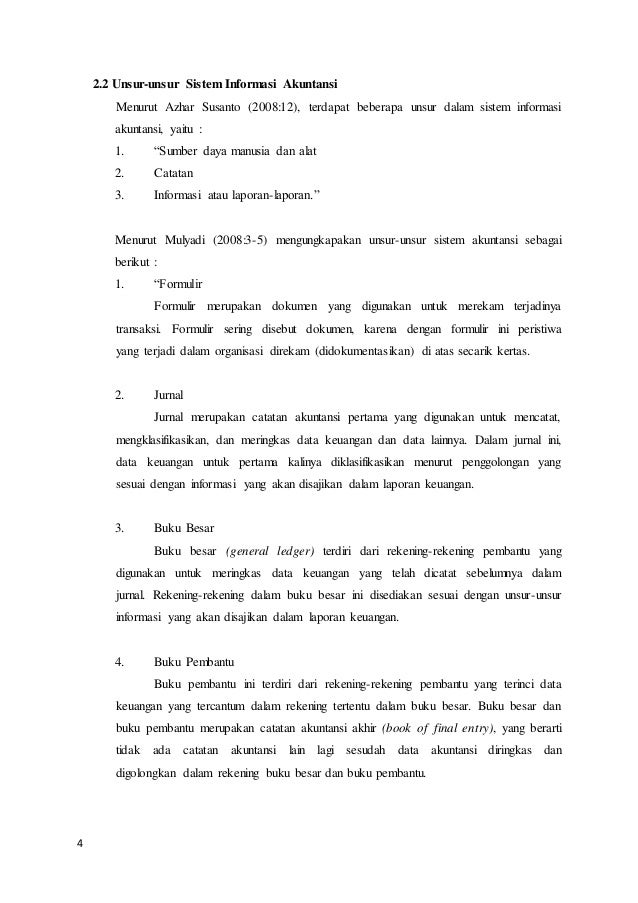 2.2 Unsur-unsur Sistem Informasi Akuntansi

Menurut Azhar Susanto (2008:12), terdapat beberapa unsur dalam sistem informasi akuntansi, yaitu :

1. “Sumber daya manusia dan alat
2. Catatan
3. Informasi atau laporan-laporan.”

Menurut Mulyadi (2008:3-5) mengungkapakan unsur-unsur sistem akuntansi sebagai berikut :

1. “Formulir

Formulir merupakan dokumen yang digunakan untuk merekam terjadinya transaksi. Formulir sering disebut dokumen, karena dengan formulir ini peristiwa yang terjadi dalam organisasi direkam (didokumentasikan) di atas secarik kertas.

2. Jurnal

Jurnal merupakan catatan akuntansi pertama yang digunakan untuk mencatat, mengklasifikasikan, dan meringkas data keuangan dan data lainnya. Dalam jurnal ini, data keuangan untuk pertama kalinya diklasifikasikan menurut penggolongan yang sesuai dengan informasi yang akan disajikan dalam laporan keuangan.

3. Buku Besar

Buku besar (general ledger) terdiri dari rekening-rekening pembantu yang digunakan untuk meringkas data keuangan yang telah dicatat sebelumnya dalam jurnal. Rekening-rekening dalam buku besar ini disediakan sesuai dengan unsur-unsur informasi yang akan disajikan dalam laporan keuangan.

4. Buku Pembantu

Buku pembantu ini terdiri dari rekening-rekening pembantu yang terinci data keuangan yang tercantum dalam rekening tertentu dalam buku besar. Buku besar dan buku pembantu merupakan catatan akuntansi akhir (book of final entry), yang berarti tidak ada catatan akuntansi lain lagi sesudah data akuntansi diringkas dan digolongkan dalam rekening buku besar dan buku pembantu.

4